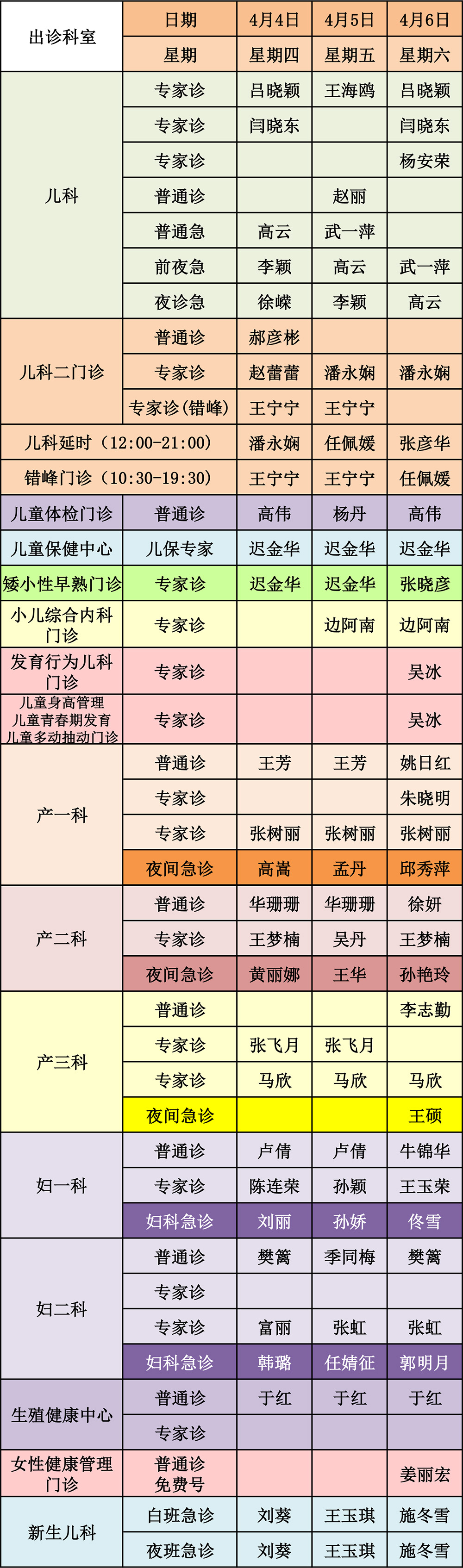 | 出诊科室 | 日期 | 4月4日 | 4月5日 | 4月6日 |
|---|---|---|---|---|
| | 星期 | 星期四 | 星期五 | 星期六 |
| 儿科 | 专家诊 | 吕晓颖 | 王海鸥 | 吕晓颖 |
| | 专家诊 | 闫晓东 | | 闫晓东 |
| | 专家诊 | | | 杨安荣 |
| | 普通诊 | | 赵丽 | |
| | 普通急 | 高云 | 武一萍 | |
| | 前夜急 | 李颖 | 高云 | 武一萍 |
| | 夜诊急 | 徐嵘 | 李颖 | 高云 |
| 儿科二门诊 | 普通诊 | 郝彦彬 | | |
| | 专家诊 | 赵蕾蕾 | 潘永娴 | 潘永娴 |
| | 专家诊(错峰) | 王宁宁 | 王宁宁 | |
| 儿科延时（12:00-21:00） | | 潘永娴 | 任佩媛 | 张彦华 |
| 错峰门诊（10:30-19:30） | | 王宁宁 | 王宁宁 | 任佩媛 |
| 儿童体检门诊 | 普通诊 | 高伟 | 杨丹 | 高伟 |
| 儿童保健中心 | 儿保专家 | 迟金华 | 迟金华 | 迟金华 |
| 矮小性早熟门诊 | 专家诊 | 迟金华 | 迟金华 | 张晓彦 |
| 小儿综合内科门诊 | 专家诊 | | 边阿南 | 边阿南 |
| 发育行为儿科门诊 | 专家诊 | | | 吴冰 |
| 儿童身高管理 儿童青春期发育 儿童多动抽动门诊 | 专家诊 | | | 吴冰 |
| 产一科 | 普通诊 | 王芳 | 王芳 | 姚日红 |
| | 专家诊 | | | 朱晓明 |
| | 专家诊 | 张树丽 | 张树丽 | 张树丽 |
| | 夜间急诊 | 高嵩 | 孟丹 | 邱秀萍 |
| 产二科 | 普通诊 | 华珊珊 | 华珊珊 | 徐妍 |
| | 专家诊 | 王梦楠 | 吴丹 | 王梦楠 |
| | 夜间急诊 | 黄丽娜 | 王华 | 孙艳玲 |
| 产三科 | 普通诊 | | | 李志勤 |
| | 专家诊 | 张飞月 | 张飞月 | |
| | 专家诊 | 马欣 | 马欣 | 马欣 |
| | 夜间急诊 | | | 王硕 |
| 妇一科 | 普通诊 | 卢倩 | 卢倩 | 牛锦华 |
| | 专家诊 | 陈连荣 | 孙颖 | 王玉荣 |
| | 妇科急诊 | 刘丽 | 孙娇 | 佟雪 |
| 妇二科 | 普通诊 | 樊篱 | 季同梅 | 樊篱 |
| | 专家诊 | | | |
| | 专家诊 | 富丽 | 张虹 | 张虹 |
| | 妇科急诊 | 韩璐 | 任婧征 | 郭明月 |
| 生殖健康中心 | 普通诊 | 于红 | 于红 | 于红 |
| | 专家诊 | | | |
| 女性健康管理门诊 | 普通诊 免费号 | | | 姜丽宏 |
| 新生儿科 | 白班急诊 | 刘葵 | 王玉琪 | 施冬雪 |
| | 夜班急诊 | 刘葵 | 王玉琪 | 施冬雪 |